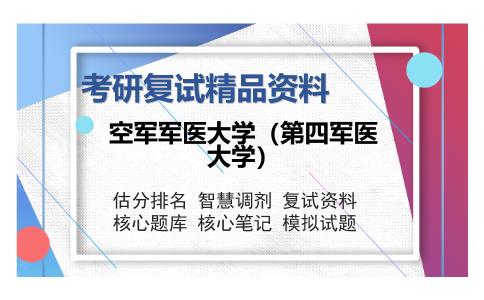 考研复试精品资料

空军军医大学（第四军医大学）

估分排名 智慧调剂 复试资料
核心题库 核心笔记 模拟试题